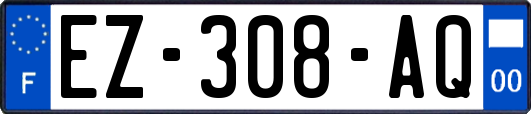 F
EZ-308-AQ
00